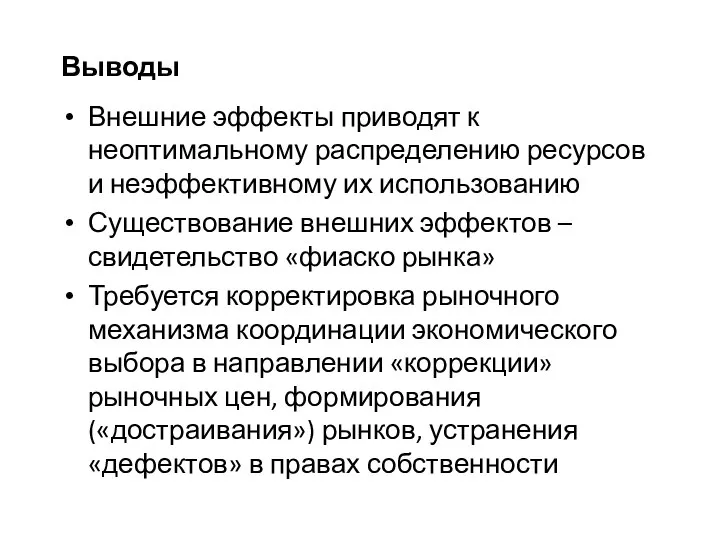 Выводы

• Внешние эффекты приводят к неоптимальному распределению ресурсов и неэффективному их использованию
• Существование внешних эффектов – свидетельство «фиаско рынка»
• Требуется корректировка рыночного механизма координации экономического выбора в направлении «коррекции» рыночных цен, формирования («достраивания») рынков, устранения «дефектов» в правах собственности